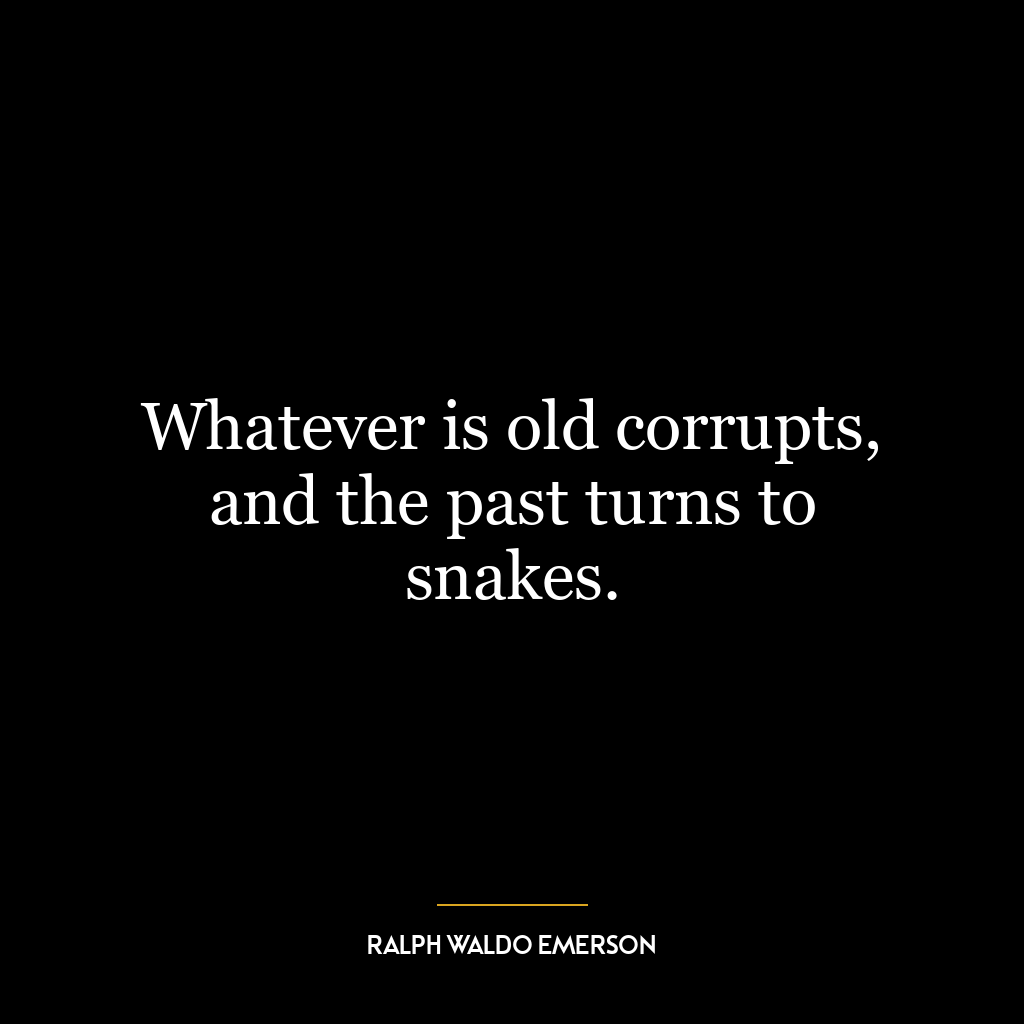 Whatever is old corrupts, and the past turns to snakes.

RALPH WALDO EMERSON